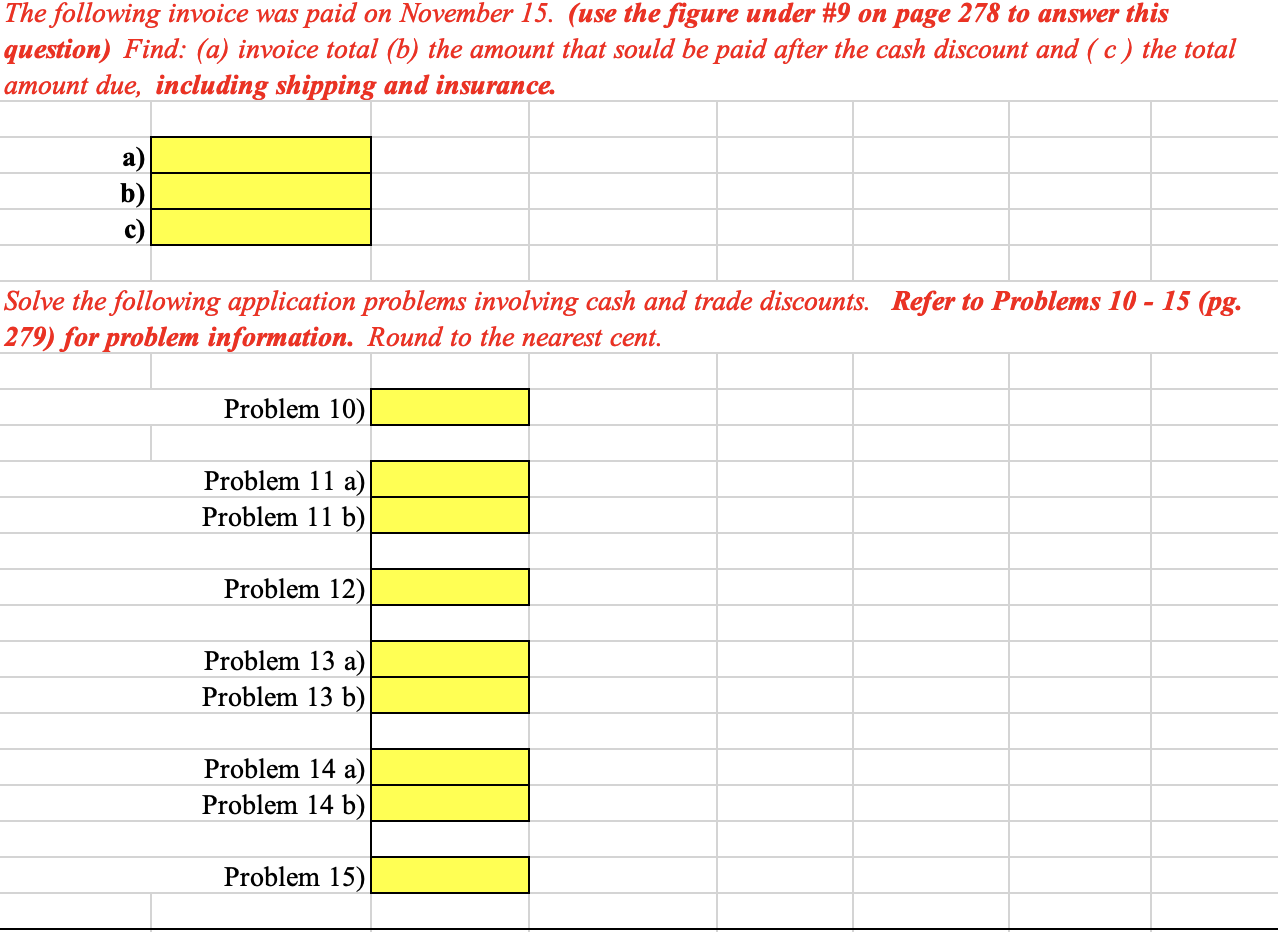 The following invoice was paid on November 15. (use the figure under #9 on page 278 to answer this question) Find: (a) invoice total (b) the amount that sould be paid after the cash discount and ( c ) the total amount due, including shipping and insurance.

a)
b)
c)

Solve the following application problems involving cash and trade discounts. Refer to Problems 10 - 15 (pg. 279) for problem information. Round to the nearest cent.

Problem 10)

Problem 11 a)
Problem 11 b)

Problem 12)

Problem 13 a)
Problem 13 b)

Problem 14 a)
Problem 14 b)

Problem 15)